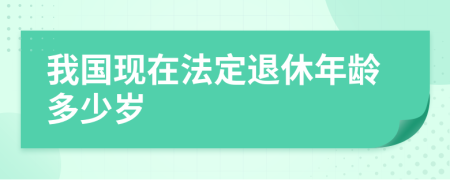 我国现在法定退休年龄多少岁